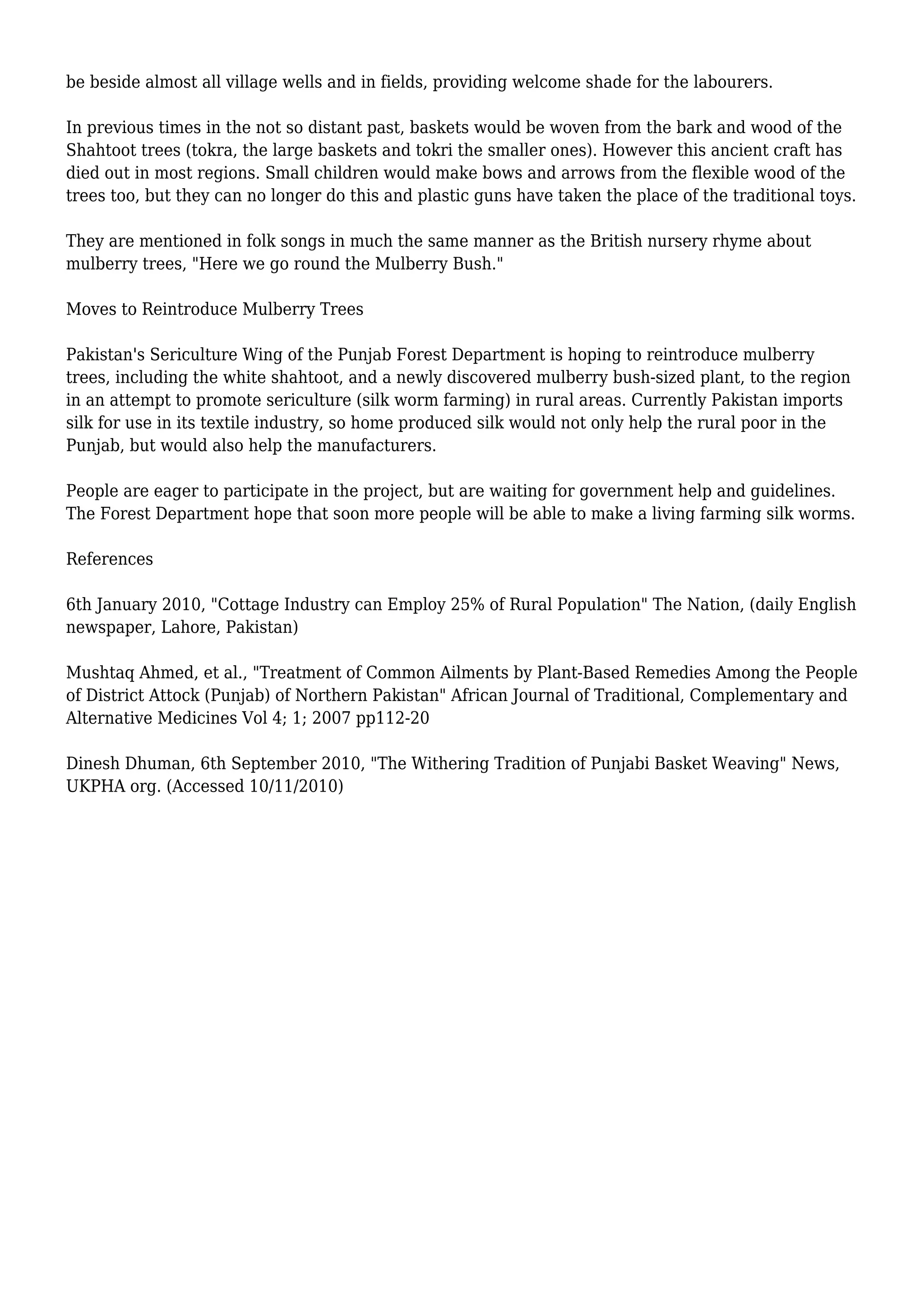 be beside almost all village wells and in fields, providing welcome shade for the labourers.

In previous times in the not so distant past, baskets would be woven from the bark and wood of the Shahtoot trees (tokra, the large baskets and tokri the smaller ones). However this ancient craft has died out in most regions. Small children would make bows and arrows from the flexible wood of the trees too, but they can no longer do this and plastic guns have taken the place of the traditional toys.

They are mentioned in folk songs in much the same manner as the British nursery rhyme about mulberry trees, "Here we go round the Mulberry Bush."

Moves to Reintroduce Mulberry Trees

Pakistan's Sericulture Wing of the Punjab Forest Department is hoping to reintroduce mulberry trees, including the white shahtoot, and a newly discovered mulberry bush-sized plant, to the region in an attempt to promote sericulture (silk worm farming) in rural areas. Currently Pakistan imports silk for use in its textile industry, so home produced silk would not only help the rural poor in the Punjab, but would also help the manufacturers.

People are eager to participate in the project, but are waiting for government help and guidelines. The Forest Department hope that soon more people will be able to make a living farming silk worms.

References

6th January 2010, "Cottage Industry can Employ 25% of Rural Population" The Nation, (daily English newspaper, Lahore, Pakistan)

Mushtaq Ahmed, et al., "Treatment of Common Ailments by Plant-Based Remedies Among the People of District Attock (Punjab) of Northern Pakistan" African Journal of Traditional, Complementary and Alternative Medicines Vol 4; 1; 2007 pp112-20

Dinesh Dhuman, 6th September 2010, "The Withering Tradition of Punjabi Basket Weaving" News, UKPHA org. (Accessed 10/11/2010)